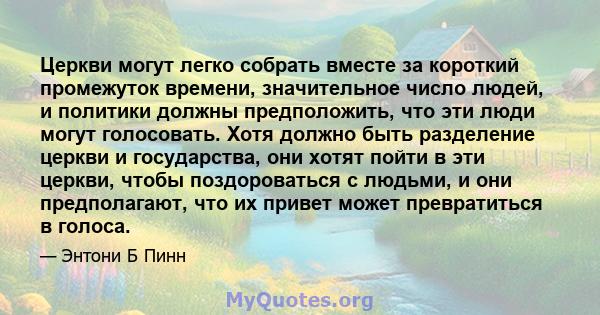 Церкви могут легко собрать вместе за короткий промежуток времени, значительное число людей, и политики должны предположить, что эти люди могут голосовать. Хотя должно быть разделение церкви и государства, они хотят пойти в эти церкви, чтобы поздороваться с людьми, и они предполагают, что их привет может превратиться в голоса.

— Энтони Б Пинн

MyQuotes.org